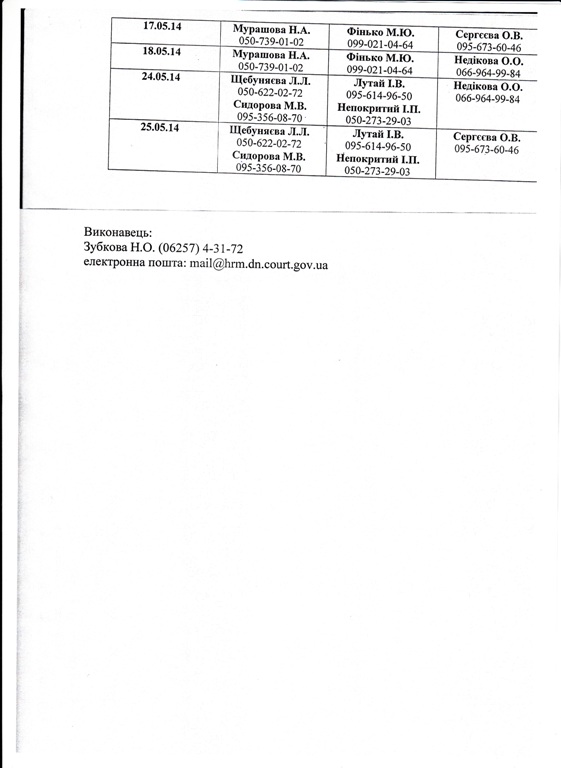 | 17.05.14 | Мурашова Н.А. 050-739-01-02 | Фінько М.Ю. 099-021-04-64 | Сергєєва О.В. 095-673-60-46 |
|---|---|---|---|
| 18.05.14 | Мурашова Н.А. 050-739-01-02 | Фінько М.Ю. 099-021-04-64 | Недікова О.О. 066-964-99-84 |
| 24.05.14 | Щебуняєва Л.Л. 050-622-02-72 Сидорова М.В. 095-356-08-70 | Лутай І.В. 095-614-96-50 Непокритий І.П. 050-273-29-03 | Недікова О.О. 066-964-99-84 |
| 25.05.14 | Щебуняєва Л.Л. 050-622-02-72 Сидорова М.В. 095-356-08-70 | Лутай І.В. 095-614-96-50 Непокритий І.П. 050-273-29-03 | Сергєєва О.В. 095-673-60-46 |

Виконавець:
Зубкова Н.О. (06257) 4-31-72
електронна пошта: mail@hrm.dn.court.gov.ua